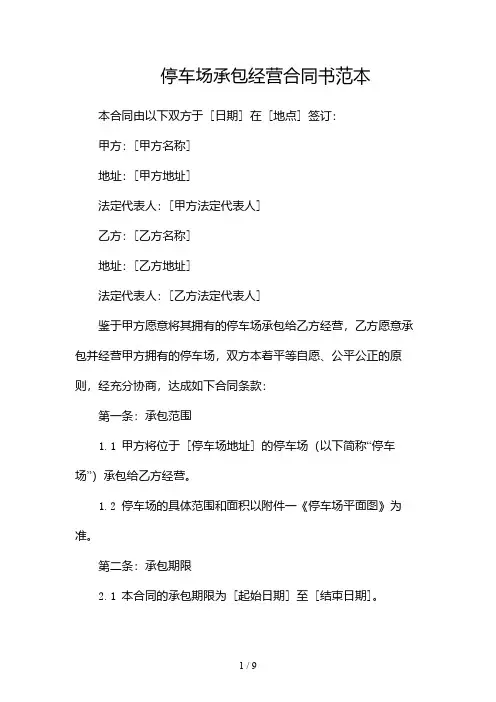 停车场承包经营合同书范本

本合同由以下双方于［日期］在［地点］签订：

甲方：［甲方名称］

地址：［甲方地址］

法定代表人：［甲方法定代表人］

乙方：［乙方名称］

地址：［乙方地址］

法定代表人：［乙方法定代表人］

鉴于甲方愿意将其拥有的停车场承包给乙方经营，乙方愿意承包并经营甲方拥有的停车场，双方本着平等自愿、公平公正的原则，经充分协商，达成如下合同条款：

第一条：承包范围

1.1 甲方将位于［停车场地址］的停车场（以下简称“停车场”）承包给乙方经营。

1.2 停车场的具体范围和面积以附件一《停车场平面图》为准。

第二条：承包期限

2.1 本合同的承包期限为［起始日期］至［结束日期］。

1 / 9